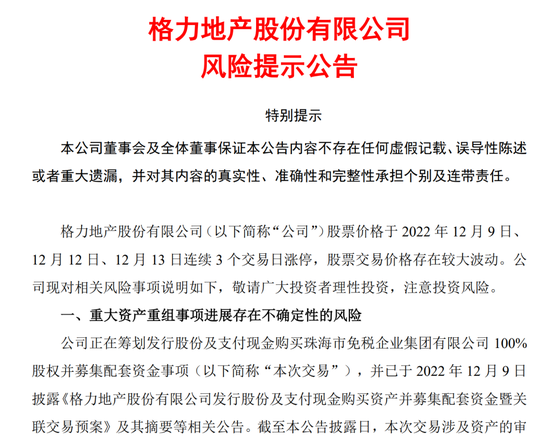 格力地产股份有限公司
风险提示公告

特别提示

本公司董事会及全体董事保证本公告内容不存在任何虚假记载、误导性陈述或者重大遗漏，并对其内容的真实性、准确性和完整性承担个别及连带责任。

格力地产股份有限公司（以下简称“公司”）股票价格于 2022 年 12 月 9 日、12 月 12 日、12 月 13 日连续 3 个交易日涨停，股票交易价格存在较大波动。公司现对相关风险事项说明如下，敬请广大投资者理性投资，注意投资风险。

一、重大资产重组事项进展存在不确定性的风险

公司正在筹划发行股份及支付现金购买珠海市免税企业集团有限公司 100%股权并募集配套资金事项（以下简称“本次交易”），并已于 2022 年 12 月 9 日披露《格力地产股份有限公司发行股份及支付现金购买资产并募集配套资金暨关联交易预案》及其摘要等相关公告。截至本公告披露日，本次交易涉及资产的审